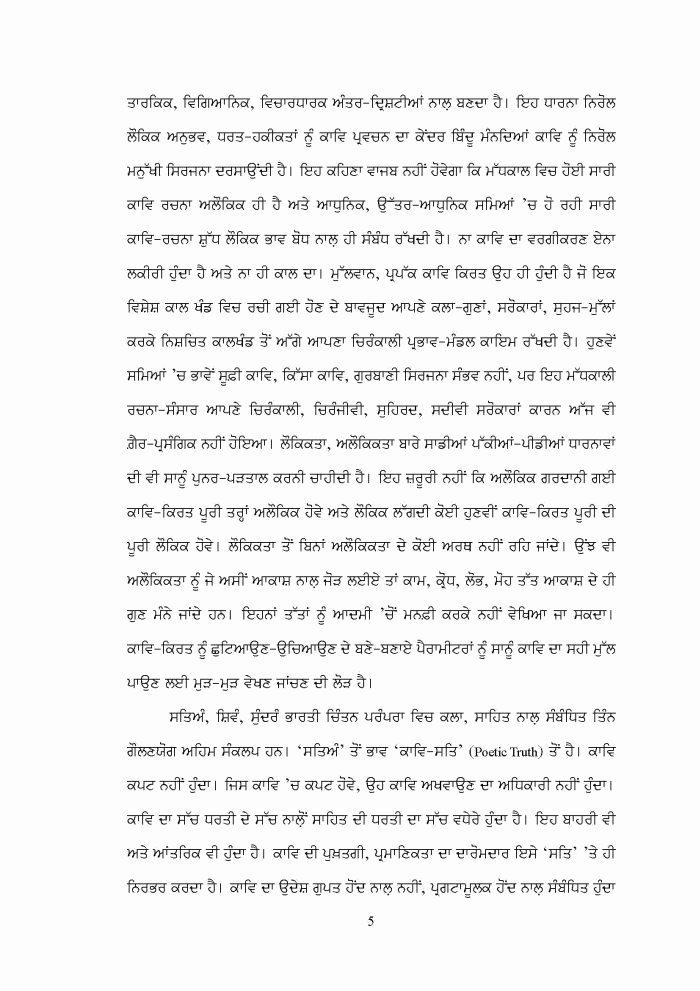 ਤਾਰਕਿਕ, ਵਿਗਿਆਨਿਕ, ਵਿਚਾਰਧਾਰਕ ਅੰਤਰ-ਦ੍ਰਿਸ਼ਟੀਆਂ ਨਾਲ਼ ਬਣਦਾ ਹੈ। ਇਹ ਧਾਰਨਾ ਨਿਰੋਲ ਲੌਕਿਕ ਅਨੁਭਵ, ਧਰਤ-ਹਕੀਕਤਾਂ ਨੂੰ ਕਾਵਿ ਪ੍ਰਵਚਨ ਦਾ ਕੇਂਦਰ ਬਿੰਦੂ ਮੰਨਦਿਆਂ ਕਾਵਿ ਨੂੰ ਨਿਰੋਲ ਮਨੁੱਖੀ ਸਿਰਜਨਾ ਦਰਸਾਉਂਦੀ ਹੈ। ਇਹ ਕਹਿਣਾ ਵਾਜਬ ਨਹੀਂ ਹੋਵੇਗਾ ਕਿ ਮੱਧਕਾਲ ਵਿਚ ਹੋਈ ਸਾਰੀ ਕਾਵਿ ਰਚਨਾ ਅਲੌਕਿਕ ਹੀ ਹੈ ਅਤੇ ਆਧੁਨਿਕ, ਉੱਤਰ-ਆਧੁਨਿਕ ਸਮਿਆਂ 'ਚ ਹੋ ਰਹੀ ਸਾਰੀ ਕਾਵਿ-ਰਚਨਾ ਸ਼ੁੱਧ ਲੌਕਿਕ ਭਾਵ ਬੋਧ ਨਾਲ਼ ਹੀ ਸੰਬੰਧ ਰੱਖਦੀ ਹੈ। ਨਾ ਕਾਵਿ ਦਾ ਵਰਗੀਕਰਣ ਏਨਾ ਲਕੀਰੀ ਹੁੰਦਾ ਹੈ ਅਤੇ ਨਾ ਹੀ ਕਾਲ ਦਾ। ਮੁੱਲਵਾਨ, ਪ੍ਰਪੱਕ ਕਾਵਿ ਕਿਰਤ ਉਹ ਹੀ ਹੁੰਦੀ ਹੈ ਜੋ ਇਕ ਵਿਸ਼ੇਸ਼ ਕਾਲ ਖੰਡ ਵਿਚ ਰਚੀ ਗਈ ਹੋਣ ਦੇ ਬਾਵਜੂਦ ਆਪਣੇ ਕਲਾ-ਗੁਣਾਂ, ਸਰੋਕਾਰਾਂ, ਸੁਹਜ-ਮੁੱਲਾਂ ਕਰਕੇ ਨਿਸ਼ਚਿਤ ਕਾਲਖੰਡ ਤੋਂ ਅੱਗੇ ਆਪਣਾ ਚਿਰੰਕਾਲੀ ਪ੍ਰਭਾਵ-ਮੰਡਲ ਕਾਇਮ ਰੱਖਦੀ ਹੈ। ਹੁਣਵੇਂ ਸਮਿਆਂ 'ਚ ਭਾਵੇਂ ਸੂਫ਼ੀ ਕਾਵਿ, ਕਿੱਸਾ ਕਾਵਿ, ਗੁਰਬਾਣੀ ਸਿਰਜਨਾ ਸੰਭਵ ਨਹੀਂ, ਪਰ ਇਹ ਮੱਧਕਾਲੀ ਰਚਨਾ-ਸੰਸਾਰ ਆਪਣੇ ਚਿਰੰਕਾਲੀ, ਚਿਰੰਜੀਵੀ, ਸੁਹਿਰਦ, ਸਦੀਵੀ ਸਰੋਕਾਰਾਂ ਕਾਰਨ ਅੱਜ ਵੀ ਗ਼ੈਰ-ਪ੍ਰਸੰਗਿਕ ਨਹੀਂ ਹੋਇਆ। ਲੌਕਿਕਤਾ, ਅਲੌਕਿਕਤਾ ਬਾਰੇ ਸਾਡੀਆਂ ਪੱਕੀਆਂ-ਪੀਡੀਆਂ ਧਾਰਨਾਵਾਂ ਦੀ ਵੀ ਸਾਨੂੰ ਪੁਨਰ-ਪੜਤਾਲ ਕਰਨੀ ਚਾਹੀਦੀ ਹੈ। ਇਹ ਜ਼ਰੂਰੀ ਨਹੀਂ ਕਿ ਅਲੌਕਿਕ ਗਰਦਾਨੀ ਗਈ ਕਾਵਿ-ਕਿਰਤ ਪੂਰੀ ਤਰ੍ਹਾਂ ਅਲੌਕਿਕ ਹੋਵੇ ਅਤੇ ਲੌਕਿਕ ਲੱਗਦੀ ਕੋਈ ਹੁਣਵੀਂ ਕਾਵਿ-ਕਿਰਤ ਪੂਰੀ ਦੀ ਪੂਰੀ ਲੌਕਿਕ ਹੋਵੇ। ਲੌਕਿਕਤਾ ਤੋਂ ਬਿਨਾਂ ਅਲੌਕਿਕਤਾ ਦੇ ਕੋਈ ਅਰਥ ਨਹੀਂ ਰਹਿ ਜਾਂਦੇ। ਉਂਝ ਵੀ ਅਲੌਕਿਕਤਾ ਨੂੰ ਜੇ ਅਸੀਂ ਆਕਾਸ਼ ਨਾਲ਼ ਜੋੜ ਲਈਏ ਤਾਂ ਕਾਮ, ਕ੍ਰੋਧ, ਲੋਭ, ਮੋਹ ਤੱਤ ਆਕਾਸ਼ ਦੇ ਹੀ ਗੁਣ ਮੰਨੇ ਜਾਂਦੇ ਹਨ। ਇਹਨਾਂ ਤੱਤਾਂ ਨੂੰ ਆਦਮੀ 'ਚੋਂ ਮਨਫ਼ੀ ਕਰਕੇ ਨਹੀਂ ਵੇਖਿਆ ਜਾ ਸਕਦਾ। ਕਾਵਿ-ਕਿਰਤ ਨੂੰ ਛੁਟਿਆਉਣ-ਉਚਿਆਉਣ ਦੇ ਬਣੇ-ਬਣਾਏ ਪੈਰਾਮੀਟਰਾਂ ਨੂੰ ਸਾਨੂੰ ਕਾਵਿ ਦਾ ਸਹੀ ਮੁੱਲ ਪਾਉਣ ਲਈ ਮੁੜ-ਮੁੜ ਵੇਖਣ ਜਾਂਚਣ ਦੀ ਲੋੜ ਹੈ।

ਸਤਿਅੰ, ਸ਼ਿਵੰ, ਸੁੰਦਰੰ ਭਾਰਤੀ ਚਿੰਤਨ ਪਰੰਪਰਾ ਵਿਚ ਕਲਾ, ਸਾਹਿਤ ਨਾਲ਼ ਸੰਬੰਧਿਤ ਤਿੰਨ ਗੌਲਣਯੋਗ ਅਹਿਮ ਸੰਕਲਪ ਹਨ। 'ਸਤਿਅੰ' ਤੋਂ ਭਾਵ 'ਕਾਵਿ-ਸਤਿ' (Poetic Truth) ਤੋਂ ਹੈ। ਕਾਵਿ ਕਪਟ ਨਹੀਂ ਹੁੰਦਾ। ਜਿਸ ਕਾਵਿ 'ਚ ਕਪਟ ਹੋਵੇ, ਉਹ ਕਾਵਿ ਅਖਵਾਉਣ ਦਾ ਅਧਿਕਾਰੀ ਨਹੀਂ ਹੁੰਦਾ। ਕਾਵਿ ਦਾ ਸੱਚ ਧਰਤੀ ਦੇ ਸੱਚ ਨਾਲੋਂ ਸਾਹਿਤ ਦੀ ਧਰਤੀ ਦਾ ਸੱਚ ਵਧੇਰੇ ਹੁੰਦਾ ਹੈ। ਇਹ ਬਾਹਰੀ ਵੀ ਅਤੇ ਆਂਤਰਿਕ ਵੀ ਹੁੰਦਾ ਹੈ। ਕਾਵਿ ਦੀ ਪੁਖ਼ਤਗੀ, ਪ੍ਰਮਾਣਿਕਤਾ ਦਾ ਦਾਰੋਮਦਾਰ ਇਸੇ 'ਸਤਿ' 'ਤੇ ਹੀ ਨਿਰਭਰ ਕਰਦਾ ਹੈ। ਕਾਵਿ ਦਾ ਉਦੇਸ਼ ਗੁਪਤ ਹੋਂਦ ਨਾਲ਼ ਨਹੀਂ, ਪ੍ਰਗਟਾਮੂਲਕ ਹੋਂਦ ਨਾਲ਼ ਸੰਬੰਧਿਤ ਹੁੰਦਾ

5